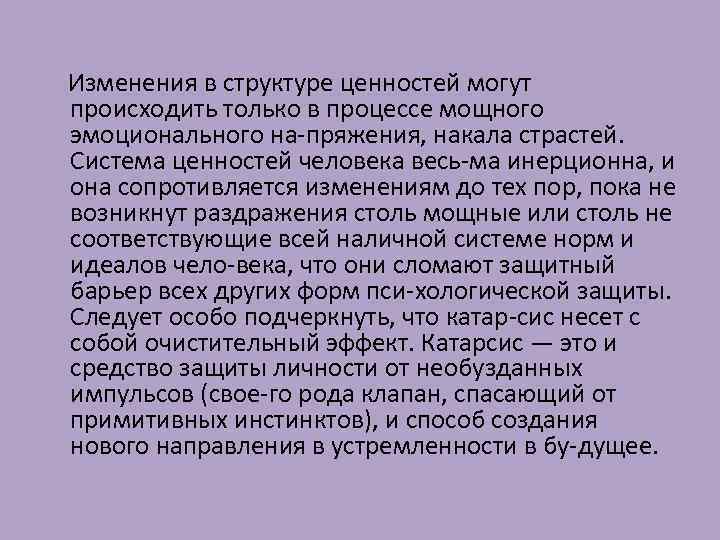 Изменения в структуре ценностей могут происходить только в процессе мощного эмоционального на-пряжения, накала страстей. Система ценностей человека весь-ма инерционна, и она сопротивляется изменениям до тех пор, пока не возникнут раздражения столь мощные или столь не соответствующие всей наличной системе норм и идеалов чело-века, что они сломают защитный барьер всех других форм пси-хологической защиты. Следует особо подчеркнуть, что катар-сис несет с собой очистительный эффект. Катарсис — это и средство защиты личности от необузданных импульсов (свое-го рода клапан, спасающий от примитивных инстинктов), и способ создания нового направления в устремленности в бу-дущее.